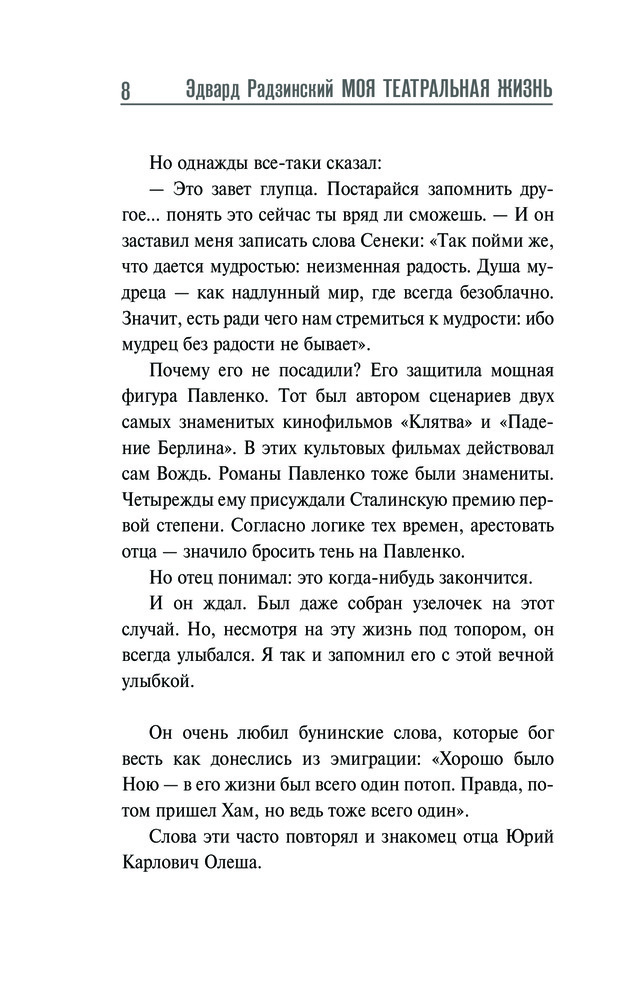 8 Эдвард Радзинский МОЯ ТЕАТРАЛЬНАЯ ЖИЗНЬ

Но однажды все-таки сказал:

— Это завет глупца. Постарайся запомнить другое... понять это сейчас ты вряд ли сможешь. — И он заставил меня записать слова Сенеки: «Так пойми же, что дается мудростью: неизменная радость. Душа мудреца — как надлунный мир, где всегда безоблачно. Значит, есть ради чего нам стремиться к мудрости: ибо мудрец без радости не бывает».

Почему его не посадили? Его защитила мощная фигура Павленко. Тот был автором сценариев двух самых знаменитых кинофильмов «Клятва» и «Падение Берлина». В этих культовых фильмах действовал сам Вождь. Романы Павленко тоже были знамениты. Четырежды ему присуждали Сталинскую премию первой степени. Согласно логике тех времен, арестовать отца — значило бросить тень на Павленко.

Но отец понимал: это когда-нибудь закончится.

И он ждал. Был даже собран узелочек на этот случай. Но, несмотря на эту жизнь под топором, он всегда улыбался. Я так и запомнил его с этой вечной улыбкой.

Он очень любил бунинские слова, которые бог весть как донеслись из эмиграции: «Хорошо было Ною — в его жизни был всего один потоп. Правда, потом пришел Хам, но ведь тоже всего один».

Слова эти часто повторял и знакомец отца Юрий Карлович Олеша.